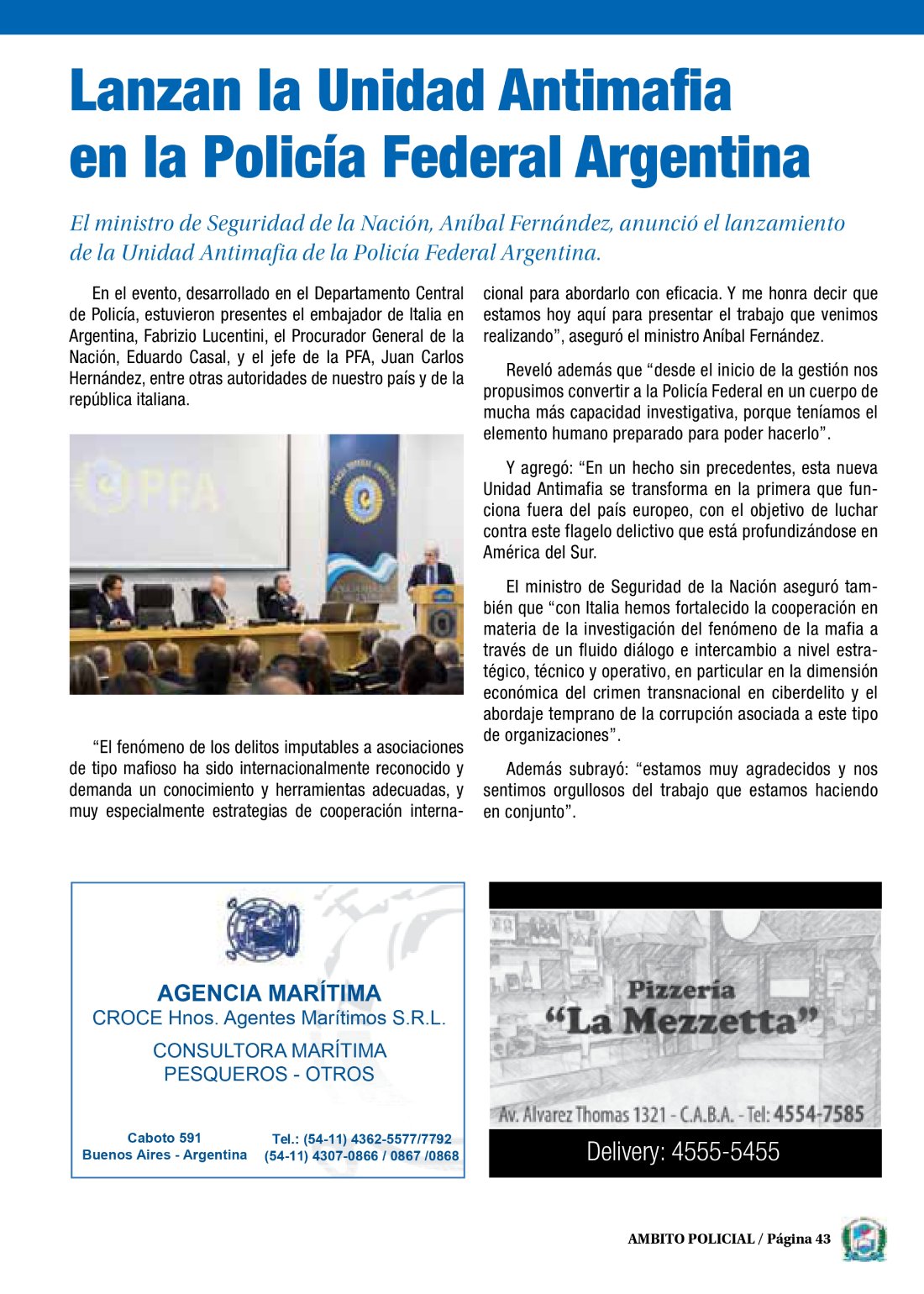 Lanzan la Unidad Antimafia en la Policía Federal Argentina

El ministro de Seguridad de la Nación, Aníbal Fernández, anunció el lanzamiento de la Unidad Antimafia de la Policía Federal Argentina.

En el evento, desarrollado en el Departamento Central de Policía, estuvieron presentes el embajador de Italia en Argentina, Fabrizio Lucentini, el Procurador General de la Nación, Eduardo Casal, y el jefe de la PFA, Juan Carlos Hernández, entre otras autoridades de nuestro país y de la república italiana.

PFA

“El fenómeno de los delitos imputables a asociaciones de tipo mafioso ha sido internacionalmente reconocido y demanda un conocimiento y herramientas adecuadas, y muy especialmente estrategias de cooperación internacional para abordarlo con eficacia. Y me honra decir que estamos hoy aquí para presentar el trabajo que venimos realizando”, aseguró el ministro Aníbal Fernández.

Reveló además que “desde el inicio de la gestión nos propusimos convertir a la Policía Federal en un cuerpo de mucha más capacidad investigativa, porque teníamos el elemento humano preparado para poder hacerlo”.

Y agregó: “En un hecho sin precedentes, esta nueva Unidad Antimafia se transforma en la primera que funciona fuera del país europeo, con el objetivo de luchar contra este flagelo delictivo que está profundizándose en América del Sur.

El ministro de Seguridad de la Nación aseguró también que “con Italia hemos fortalecido la cooperación en materia de la investigación del fenómeno de la mafia a través de un fluido diálogo e intercambio a nivel estratégico, técnico y operativo, en particular en la dimensión económica del crimen transnacional en ciberdelito y el abordaje temprano de la corrupción asociada a este tipo de organizaciones”.

Además subrayó: “estamos muy agradecidos y nos sentimos orgullosos del trabajo que estamos haciendo en conjunto”.

AGENCIA MARÍTIMA
CROCE Hnos. Agentes Marítimos S.R.L.
CONSULTORA MARÍTIMA
PESQUEROS - OTROS
Caboto 591
Buenos Aires - Argentina
Tel.: (54-11) 4362-5577/7792
(54-11) 4307-0866 / 0867 /0868

Pizzería
“La Mezzetta”
Av. Alvarez Thomas 1321 - C.A.B.A. - Tel: 4554-7585
Delivery: 4555-5455

AMBITO POLICIAL / Página 43